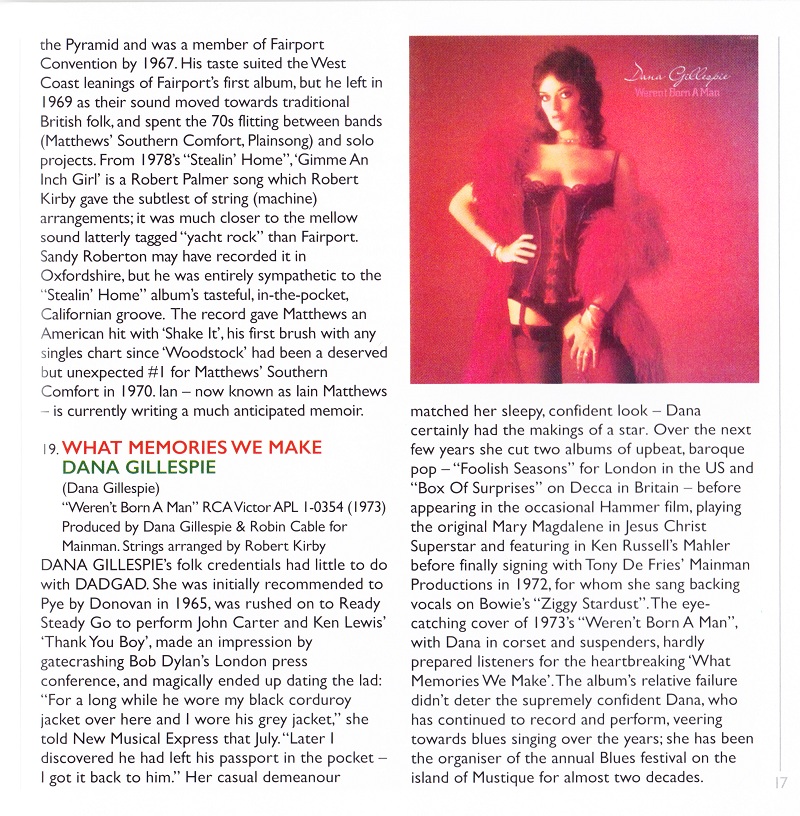 the Pyramid and was a member of Fairport Convention by 1967. His taste suited the West Coast leanings of Fairport's first album, but he left in 1969 as their sound moved towards traditional British folk, and spent the 70s flitting between bands (Matthews' Southern Comfort, Plainsong) and solo projects. From 1978's "Stealin' Home", 'Gimme An Inch Girl' is a Robert Palmer song which Robert Kirby gave the subtlest of string (machine) arrangements; it was much closer to the mellow sound latterly tagged "yacht rock" than Fairport. Sandy Roberton may have recorded it in Oxfordshire, but he was entirely sympathetic to the "Stealin' Home" album's tasteful, in-the-pocket, Californian groove. The record gave Matthews an American hit with 'Shake It', his first brush with any singles chart since 'Woodstock' had been a deserved but unexpected #1 for Matthews' Southern Comfort in 1970. Ian – now known as Iain Matthews – is currently writing a much anticipated memoir.

19. WHAT MEMORIES WE MAKE
DANA GILLESPIE
(Dana Gillespie)
"Weren't Born A Man" RCA Victor APL 1-0354 (1973)
Produced by Dana Gillespie & Robin Cable for Mainman. Strings arranged by Robert Kirby
DANA GILLESPIE's folk credentials had little to do with DADGAD. She was initially recommended to Pye by Donovan in 1965, was rushed on to Ready Steady Go to perform John Carter and Ken Lewis' 'Thank You Boy', made an impression by gatecrashing Bob Dylan's London press conference, and magically ended up dating the lad: "For a long while he wore my black corduroy jacket over here and I wore his grey jacket," she told New Musical Express that July. "Later I discovered he had left his passport in the pocket – I got it back to him." Her casual demeanour

Dana Gillespie
Weren't Born A Man

matched her sleepy, confident look – Dana certainly had the makings of a star. Over the next few years she cut two albums of upbeat, baroque pop – "Foolish Seasons" for London in the US and "Box Of Surprises" on Decca in Britain – before appearing in the occasional Hammer film, playing the original Mary Magdalene in Jesus Christ Superstar and featuring in Ken Russell's Mahler before finally signing with Tony De Fries' Mainman Productions in 1972, for whom she sang backing vocals on Bowie's "Ziggy Stardust". The eye-catching cover of 1973's "Weren't Born A Man", with Dana in corset and suspenders, hardly prepared listeners for the heartbreaking 'What Memories We Make'. The album's relative failure didn't deter the supremely confident Dana, who has continued to record and perform, veering towards blues singing over the years; she has been the organiser of the annual Blues festival on the island of Mustique for almost two decades.

17